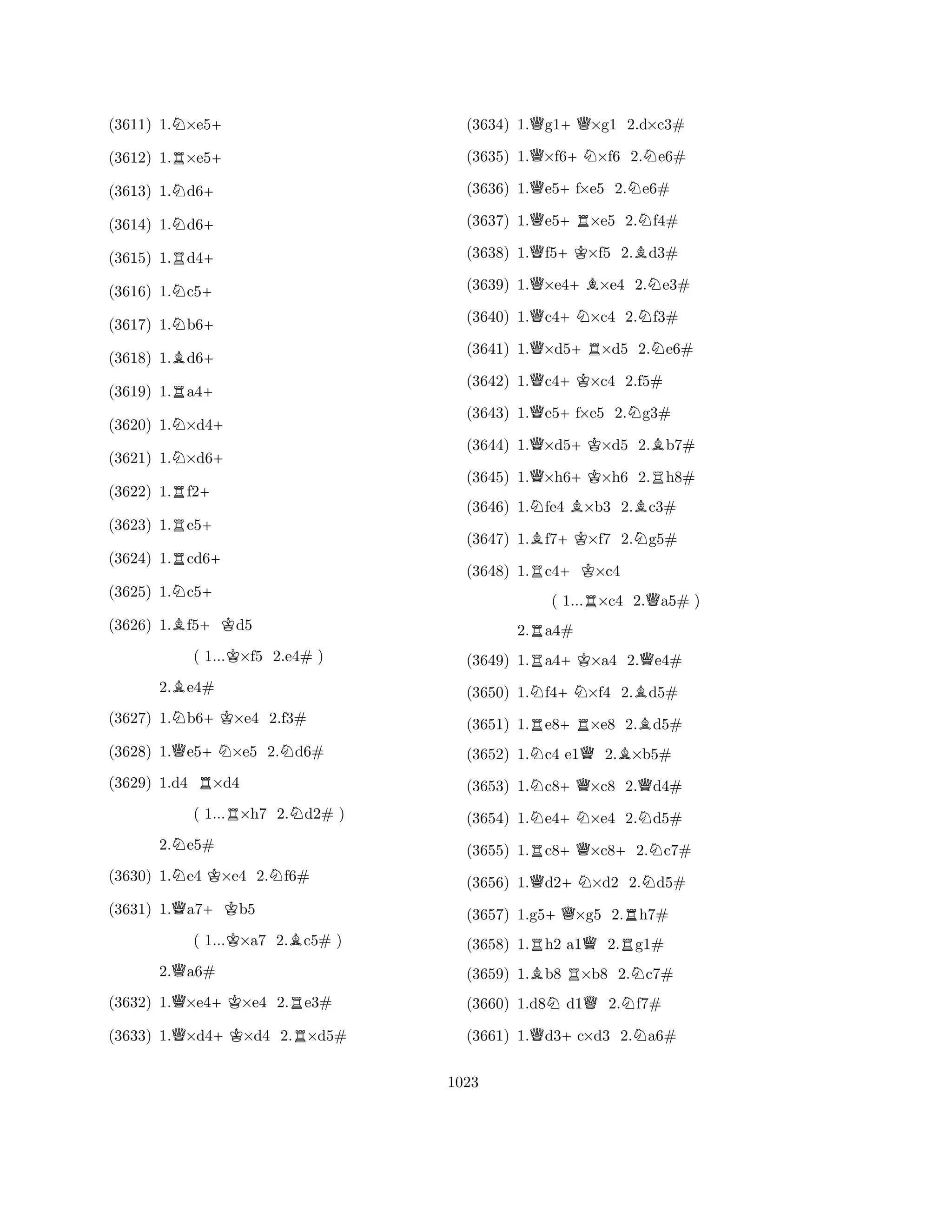 (3611) 1.♘×e5+

(3612) 1.♖×e5+

(3613) 1.♘d6+

(3614) 1.♘d6+

(3615) 1.♖d4+

(3616) 1.♘c5+

(3617) 1.♘b6+

(3618) 1.♗d6+

(3619) 1.♖a4+

(3620) 1.♘×d4+

(3621) 1.♘×d6+

(3622) 1.♖f2+

(3623) 1.♖e5+

(3624) 1.♖cd6+

(3625) 1.♘c5+

(3626) 1.♗f5+ ♔d5

( 1...♔×f5 2.e4# )

2.♗e4#

(3627) 1.♘b6+ ♔×e4 2.f3#

(3628) 1.♕e5+ ♘×e5 2.♘d6#

(3629) 1.d4 ♖×d4

( 1...♖×h7 2.♘d2# )

2.♘e5#

(3630) 1.♘e4 ♔×e4 2.♘f6#

(3631) 1.♕a7+ ♔b5

( 1...♔×a7 2.♗c5# )

2.♕a6#

(3632) 1.♕×e4+ ♔×e4 2.♖e3#

(3633) 1.♕×d4+ ♔×d4 2.♖×d5#

(3634) 1.♕g1+ ♕×g1 2.d×c3#

(3635) 1.♕×f6+ ♘×f6 2.♘e6#

(3636) 1.♕e5+ f×e5 2.♘e6#

(3637) 1.♕e5+ ♖×e5 2.♘f4#

(3638) 1.♕f5+ ♔×f5 2.♗d3#

(3639) 1.♕×e4+ ♗×e4 2.♘e3#

(3640) 1.♕c4+ ♘×c4 2.♘f3#

(3641) 1.♕×d5+ ♖×d5 2.♘e6#

(3642) 1.♕c4+ ♔×c4 2.f5#

(3643) 1.♕e5+ f×e5 2.♘g3#

(3644) 1.♕×d5+ ♔×d5 2.♗b7#

(3645) 1.♕×h6+ ♔×h6 2.♖h8#

(3646) 1.♘fe4 ♗×b3 2.♗c3#

(3647) 1.♗f7+ ♔×f7 2.♘g5#

(3648) 1.♖c4+ ♔×c4

( 1...♖×c4 2.♕a5# )

2.♖a4#

(3649) 1.♖a4+ ♔×a4 2.♕e4#

(3650) 1.♘f4+ ♘×f4 2.♗d5#

(3651) 1.♖e8+ ♖×e8 2.♗d5#

(3652) 1.♘c4 e1♕ 2.♗×b5#

(3653) 1.♘c8+ ♕×c8 2.♕d4#

(3654) 1.♘e4+ ♘×e4 2.♘d5#

(3655) 1.♖c8+ ♕×c8+ 2.♘c7#

(3656) 1.♕d2+ ♘×d2 2.♘d5#

(3657) 1.g5+ ♕×g5 2.♖h7#

(3658) 1.♖h2 a1♕ 2.♖g1#

(3659) 1.♗b8 ♖×b8 2.♘c7#

(3660) 1.d8♘ d1♕ 2.♘f7#

(3661) 1.♕d3+ c×d3 2.♘a6#

1023